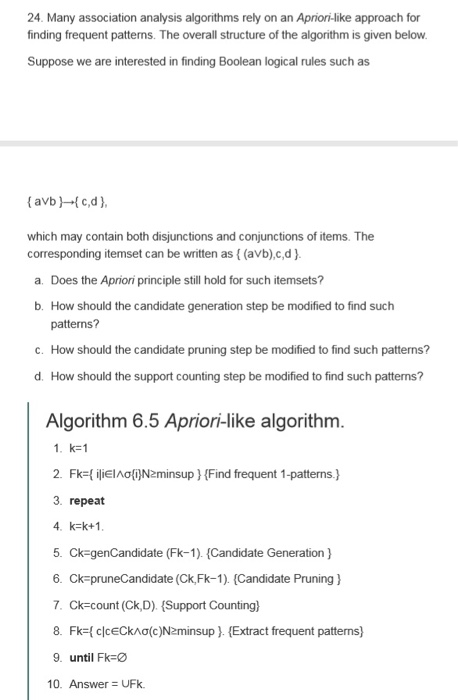 24. Many association analysis algorithms rely on an Apriori-like approach for finding frequent patterns. The overall structure of the algorithm is given below.

Suppose we are interested in finding Boolean logical rules such as

{ a∨b }→{ c,d },

which may contain both disjunctions and conjunctions of items. The corresponding itemset can be written as { (a∨b),c,d }.

a. Does the Apriori principle still hold for such itemsets?

b. How should the candidate generation step be modified to find such patterns?

c. How should the candidate pruning step be modified to find such patterns?

d. How should the support counting step be modified to find such patterns?

Algorithm 6.5 Apriori-like algorithm.

1. k=1

2. Fk={ i|i∈I∧σ{i}N≥minsup } {Find frequent 1-patterns.}

3. repeat

4. k=k+1.

5. Ck=genCandidate (Fk−1). {Candidate Generation }

6. Ck=pruneCandidate (Ck,Fk−1). {Candidate Pruning }

7. Ck=count (Ck,D). {Support Counting}

8. Fk={ c|c∈Ck∧σ(c)N≥minsup }. {Extract frequent patterns}

9. until Fk=∅

10. Answer = ∪Fk.